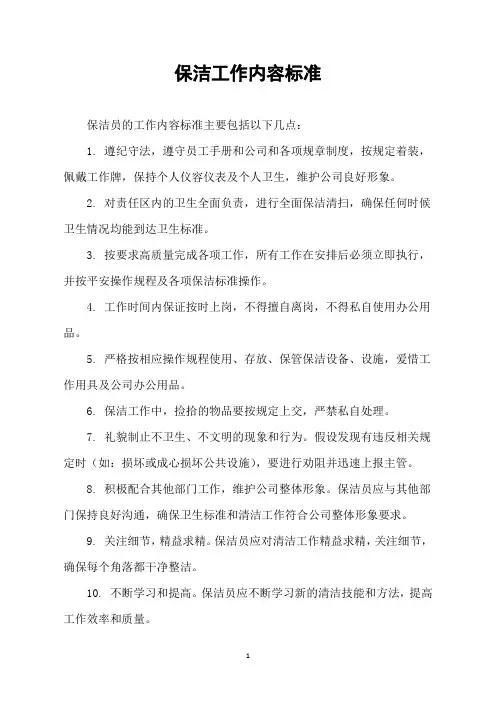 保洁工作内容标准

保洁员的工作内容标准主要包括以下几点：

1. 遵纪守法，遵守员工手册和公司和各项规章制度，按规定着装，佩戴工作牌，保持个人仪容仪表及个人卫生，维护公司良好形象。

2. 对责任区内的卫生全面负责，进行全面保洁清扫，确保任何时候卫生情况均能到达卫生标准。

3. 按要求高质量完成各项工作，所有工作在安排后必须立即执行，并按平安操作规程及各项保洁标准操作。

4. 工作时间内保证按时上岗，不得擅自离岗，不得私自使用办公用品。

5. 严格按相应操作规程使用、存放、保管保洁设备、设施，爱惜工作用具及公司办公用品。

6. 保洁工作中，捡拾的物品要按规定上交，严禁私自处理。

7. 礼貌制止不卫生、不文明的现象和行为。假设发现有违反相关规定时（如：损坏或成心损坏公共设施），要进行劝阻并迅速上报主管。

8. 积极配合其他部门工作，维护公司整体形象。保洁员应与其他部门保持良好沟通，确保卫生标准和清洁工作符合公司整体形象要求。

9. 关注细节，精益求精。保洁员应对清洁工作精益求精，关注细节，确保每个角落都干净整洁。

10. 不断学习和提高。保洁员应不断学习新的清洁技能和方法，提高工作效率和质量。

1